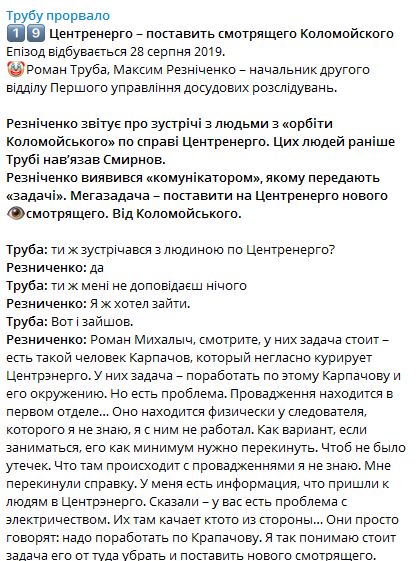 Трубу прорвало
1️⃣9️⃣ Центренерго – поставить смотрящего Коломойского
Епізод відбувається 28 серпня 2019.
🤡Роман Труба, Максим Резніченко – начальник другого відділу Першого управління досудових розслідувань.

Резніченко звітує про зустрічі з людьми з «орбіти Коломойського» по справі Центренерго. Цих людей раніше Трубі нав'язав Смирнов.
Резніченко виявився «комунікатором», якому передають «задачі». Мегазадача – поставити на Центренерго нового 👁смотрящего. Від Коломойського.

Труба: ти ж зустрічався з людиною по Центренерго?
Резниченко: да
Труба: ти ж мені не доповідаєш нічого
Резниченко: Я ж хотел зайти.
Труба: Вот і зайшов.
Резниченко: Роман Михалыч, смотрите, у них задача стоит – есть такой человек Карпачов, который негласно курирует Центрэнерго. У них задача – поработать по этому Карпачову и его окружению. Но есть проблема. Провадження находится в первом отделе... Оно находится физически у следователя, которого я не знаю, я с ним не работал. Как вариант, если заниматься, его как минимум нужно перекинуть. Чтоб не было утечек. Что там происходит с провадженнями я не знаю. Мне перекинули справку. У меня есть информация, что пришли к людям в Центрэнерго. Сказали – у вас есть проблема с электричеством. Их там качает ктото из стороны... Они просто говорят: надо поработать по Крапачову. Я так понимаю стоит задача его от туда убрать и поставить нового смотрящего.